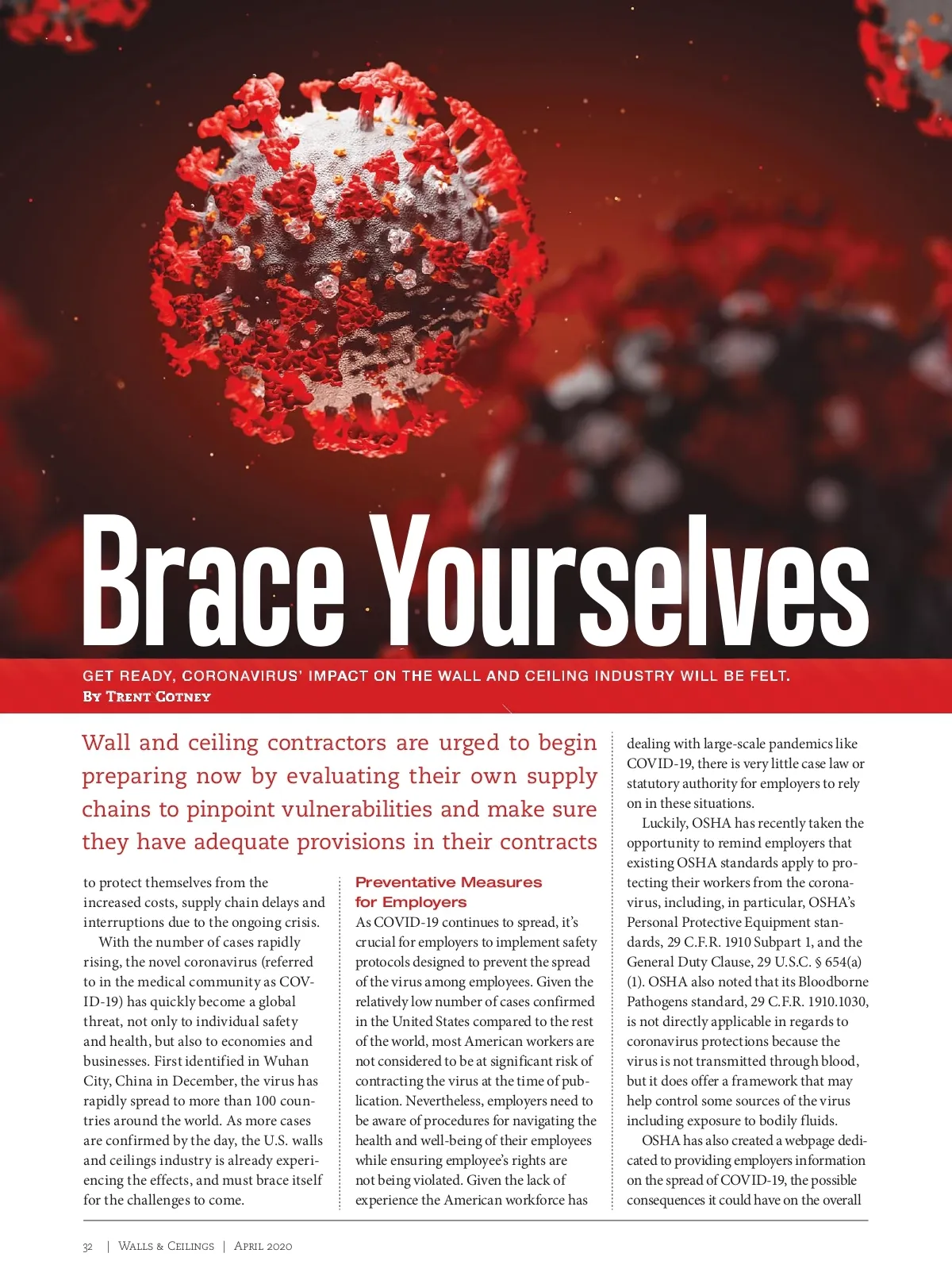 Brace Yourselves

GET READY, CORONAVIRUS' IMPACT ON THE WALL AND CEILING INDUSTRY WILL BE FELT.
By Trent Cotney

Wall and ceiling contractors are urged to begin preparing now by evaluating their own supply chains to pinpoint vulnerabilities and make sure they have adequate provisions in their contracts to protect themselves from the increased costs, supply chain delays and interruptions due to the ongoing crisis.

With the number of cases rapidly rising, the novel coronavirus (referred to in the medical community as COVID-19) has quickly become a global threat, not only to individual safety and health, but also to economies and businesses. First identified in Wuhan City, China in December, the virus has rapidly spread to more than 100 countries around the world. As more cases are confirmed by the day, the U.S. walls and ceilings industry is already experiencing the effects, and must brace itself for the challenges to come.

Preventative Measures for Employers

As COVID-19 continues to spread, it's crucial for employers to implement safety protocols designed to prevent the spread of the virus among employees. Given the relatively low number of cases confirmed in the United States compared to the rest of the world, most American workers are not considered to be at significant risk of contracting the virus at the time of publication. Nevertheless, employers need to be aware of procedures for navigating the health and well-being of their employees while ensuring employee's rights are not being violated. Given the lack of experience the American workforce has dealing with large-scale pandemics like COVID-19, there is very little case law or statutory authority for employers to rely on in these situations.

Luckily, OSHA has recently taken the opportunity to remind employers that existing OSHA standards apply to protecting their workers from the coronavirus, including, in particular, OSHA's Personal Protective Equipment standards, 29 C.F.R. 1910 Subpart 1, and the General Duty Clause, 29 U.S.C. § 654(a)(1). OSHA also noted that its Bloodborne Pathogens standard, 29 C.F.R. 1910.1030, is not directly applicable in regards to coronavirus protections because the virus is not transmitted through blood, but it does offer a framework that may help control some sources of the virus including exposure to bodily fluids.

OSHA has also created a webpage dedicated to providing employers information on the spread of COVID-19, the possible consequences it could have on the overall

32 | Walls & Ceilings | April 2020